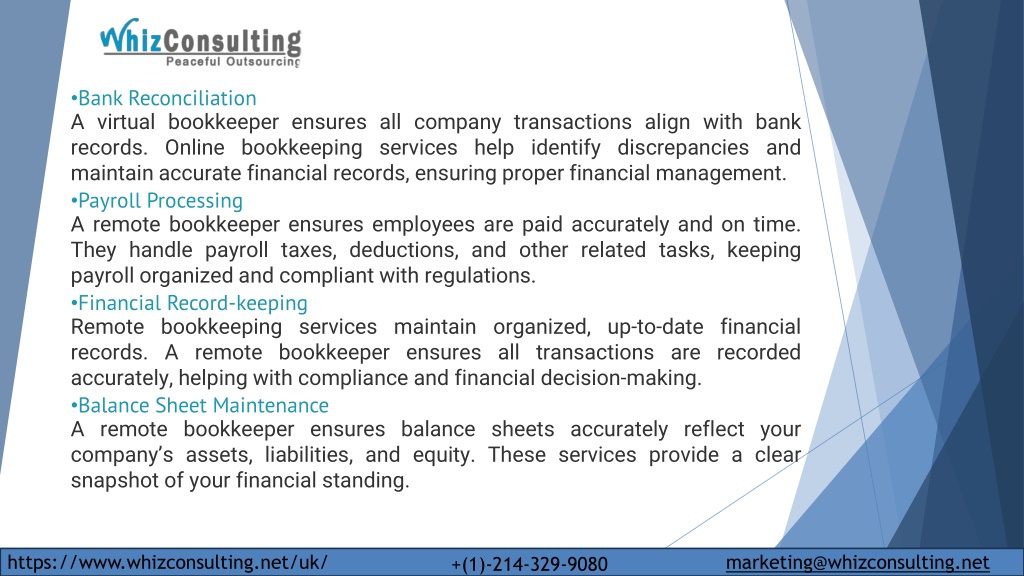 WhizConsulting
Peaceful Outsourcing

•Bank Reconciliation
A virtual bookkeeper ensures all company transactions align with bank records. Online bookkeeping services help identify discrepancies and maintain accurate financial records, ensuring proper financial management.
•Payroll Processing
A remote bookkeeper ensures employees are paid accurately and on time. They handle payroll taxes, deductions, and other related tasks, keeping payroll organized and compliant with regulations.
•Financial Record-keeping
Remote bookkeeping services maintain organized, up-to-date financial records. A remote bookkeeper ensures all transactions are recorded accurately, helping with compliance and financial decision-making.
•Balance Sheet Maintenance
A remote bookkeeper ensures balance sheets accurately reflect your company's assets, liabilities, and equity. These services provide a clear snapshot of your financial standing.

https://www.whizconsulting.net/uk/
+(1)-214-329-9080
marketing@whizconsulting.net